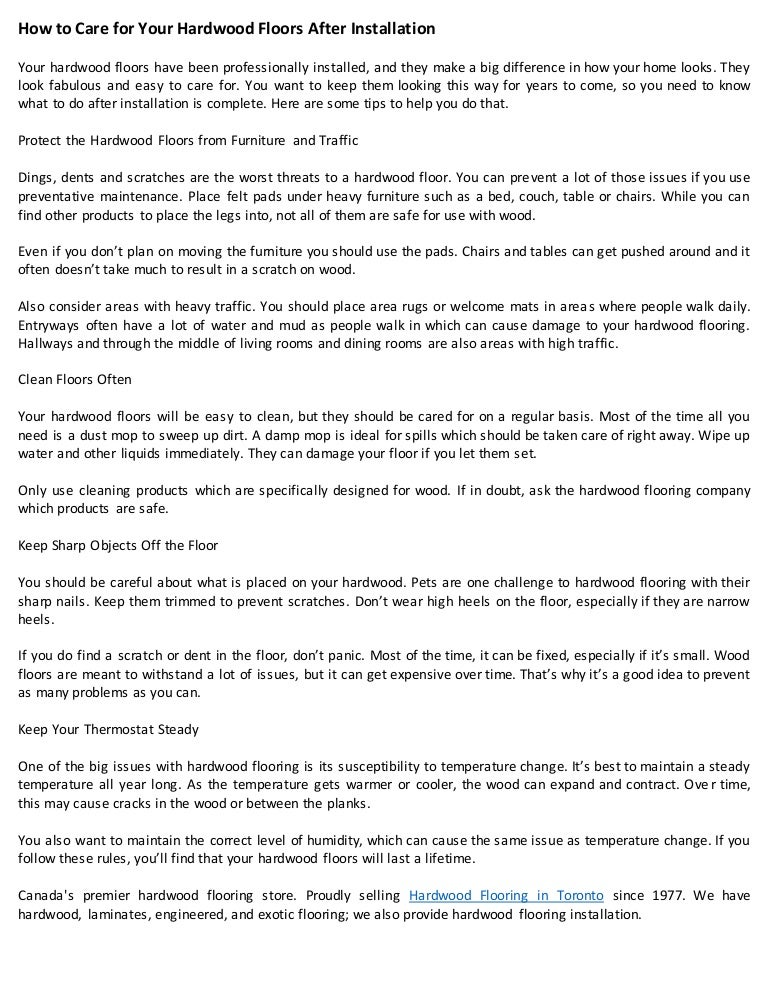 How to Care for Your Hardwood Floors After Installation

Your hardwood floors have been professionally installed, and they make a big difference in how your home looks. They look fabulous and easy to care for. You want to keep them looking this way for years to come, so you need to know what to do after installation is complete. Here are some tips to help you do that.

Protect the Hardwood Floors from Furniture and Traffic

Dings, dents and scratches are the worst threats to a hardwood floor. You can prevent a lot of those issues if you use preventative maintenance. Place felt pads under heavy furniture such as a bed, couch, table or chairs. While you can find other products to place the legs into, not all of them are safe for use with wood.

Even if you don't plan on moving the furniture you should use the pads. Chairs and tables can get pushed around and it often doesn't take much to result in a scratch on wood.

Also consider areas with heavy traffic. You should place area rugs or welcome mats in areas where people walk daily. Entryways often have a lot of water and mud as people walk in which can cause damage to your hardwood flooring. Hallways and through the middle of living rooms and dining rooms are also areas with high traffic.

Clean Floors Often

Your hardwood floors will be easy to clean, but they should be cared for on a regular basis. Most of the time all you need is a dust mop to sweep up dirt. A damp mop is ideal for spills which should be taken care of right away. Wipe up water and other liquids immediately. They can damage your floor if you let them set.

Only use cleaning products which are specifically designed for wood. If in doubt, ask the hardwood flooring company which products are safe.

Keep Sharp Objects Off the Floor

You should be careful about what is placed on your hardwood. Pets are one challenge to hardwood flooring with their sharp nails. Keep them trimmed to prevent scratches. Don't wear high heels on the floor, especially if they are narrow heels.

If you do find a scratch or dent in the floor, don't panic. Most of the time, it can be fixed, especially if it's small. Wood floors are meant to withstand a lot of issues, but it can get expensive over time. That's why it's a good idea to prevent as many problems as you can.

Keep Your Thermostat Steady

One of the big issues with hardwood flooring is its susceptibility to temperature change. It's best to maintain a steady temperature all year long. As the temperature gets warmer or cooler, the wood can expand and contract. Over time, this may cause cracks in the wood or between the planks.

You also want to maintain the correct level of humidity, which can cause the same issue as temperature change. If you follow these rules, you'll find that your hardwood floors will last a lifetime.

Canada's premier hardwood flooring store. Proudly selling Hardwood Flooring in Toronto since 1977. We have hardwood, laminates, engineered, and exotic flooring; we also provide hardwood flooring installation.